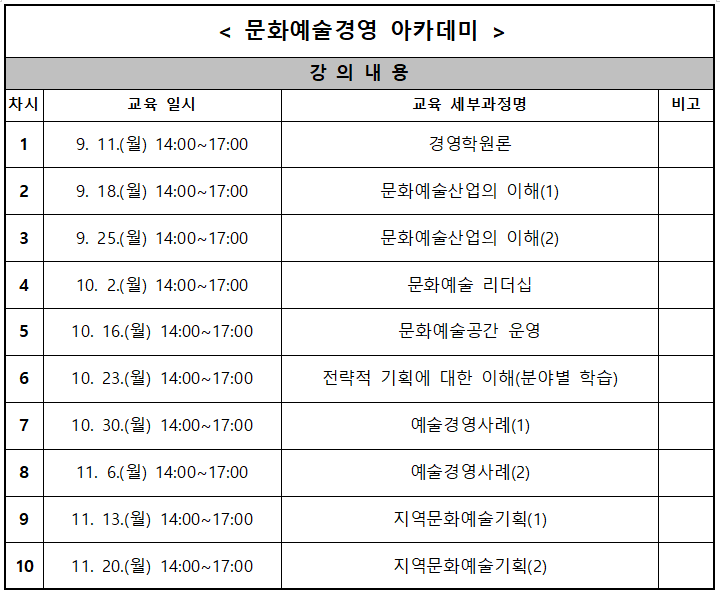 < 문화예술경영 아카데미 >

강 의 내 용

| 차시 | 교육 일시 | 교육 세부과정명 | 비고 |
|---|---|---|---|
| 1 | 9. 11.(월) 14:00~17:00 | 경영학원론 | |
| 2 | 9. 18.(월) 14:00~17:00 | 문화예술산업의 이해(1) | |
| 3 | 9. 25.(월) 14:00~17:00 | 문화예술산업의 이해(2) | |
| 4 | 10. 2.(월) 14:00~17:00 | 문화예술 리더십 | |
| 5 | 10. 16.(월) 14:00~17:00 | 문화예술공간 운영 | |
| 6 | 10. 23.(월) 14:00~17:00 | 전략적 기획에 대한 이해(분야별 학습) | |
| 7 | 10. 30.(월) 14:00~17:00 | 예술경영사례(1) | |
| 8 | 11. 6.(월) 14:00~17:00 | 예술경영사례(2) | |
| 9 | 11. 13.(월) 14:00~17:00 | 지역문화예술기획(1) | |
| 10 | 11. 20.(월) 14:00~17:00 | 지역문화예술기획(2) | |